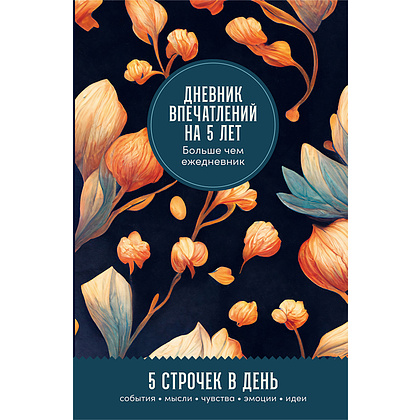 ДНЕВНИК ВПЕЧАТЛЕНИЙ НА 5 ЛЕТ

Больше чем ежедневник

5 СТРОЧЕК В ДЕНЬ

события • мысли • чувства • эмоции • идеи